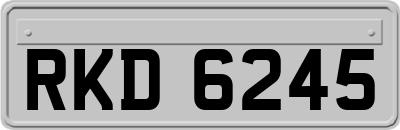 RKD 6245